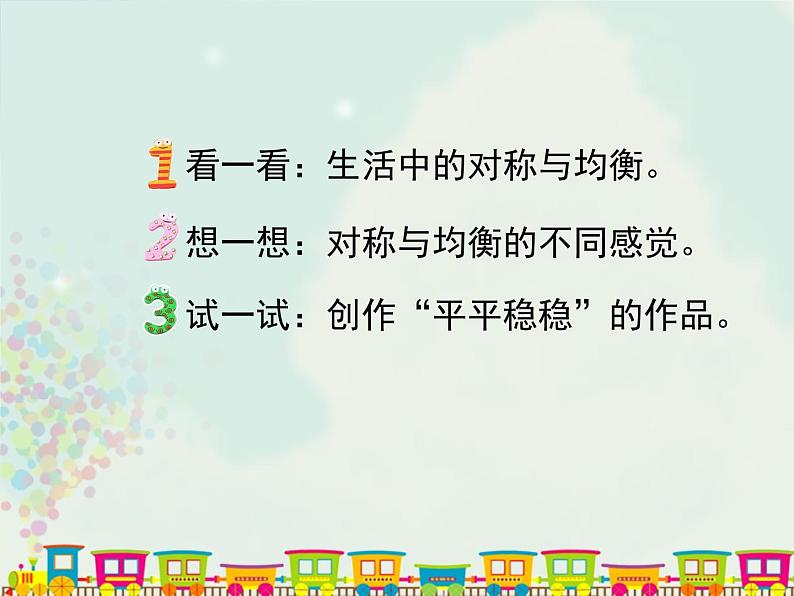 1 看一看：生活中的对称与均衡。

2 想一想：对称与均衡的不同感觉。

3 试一试：创作“平平稳稳”的作品。